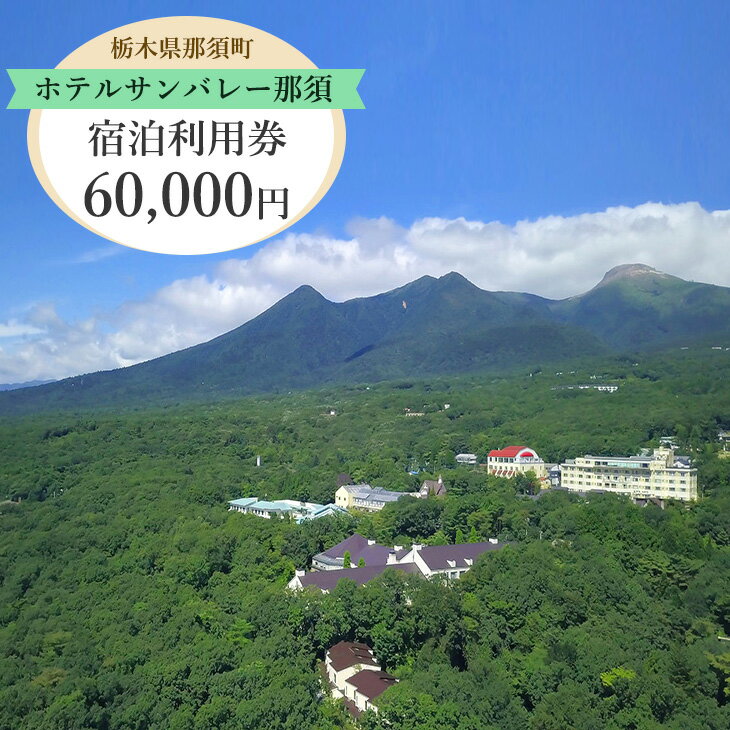 栃木県那須町

ホテルサンバレー那須

宿泊利用券

60,000円